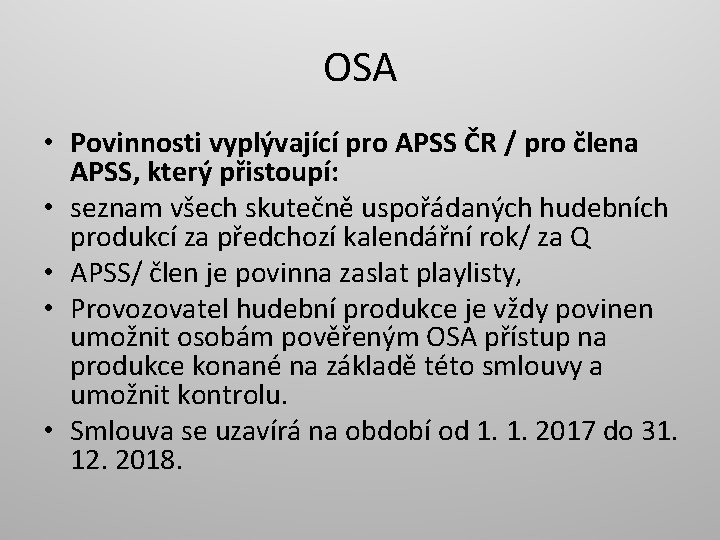 OSA

• Povinnosti vyplývající pro APSS ČR / pro člena APSS, který přistoupí:
• seznam všech skutečně uspořádaných hudebních produkcí za předchozí kalendářní rok/ za Q
• APSS/ člen je povinna zaslat playlisty,
• Provozovatel hudební produkce je vždy povinen umožnit osobám pověřeným OSA přístup na produkce konané na základě této smlouvy a umožnit kontrolu.
• Smlouva se uzavírá na období od 1. 1. 2017 do 31. 12. 2018.